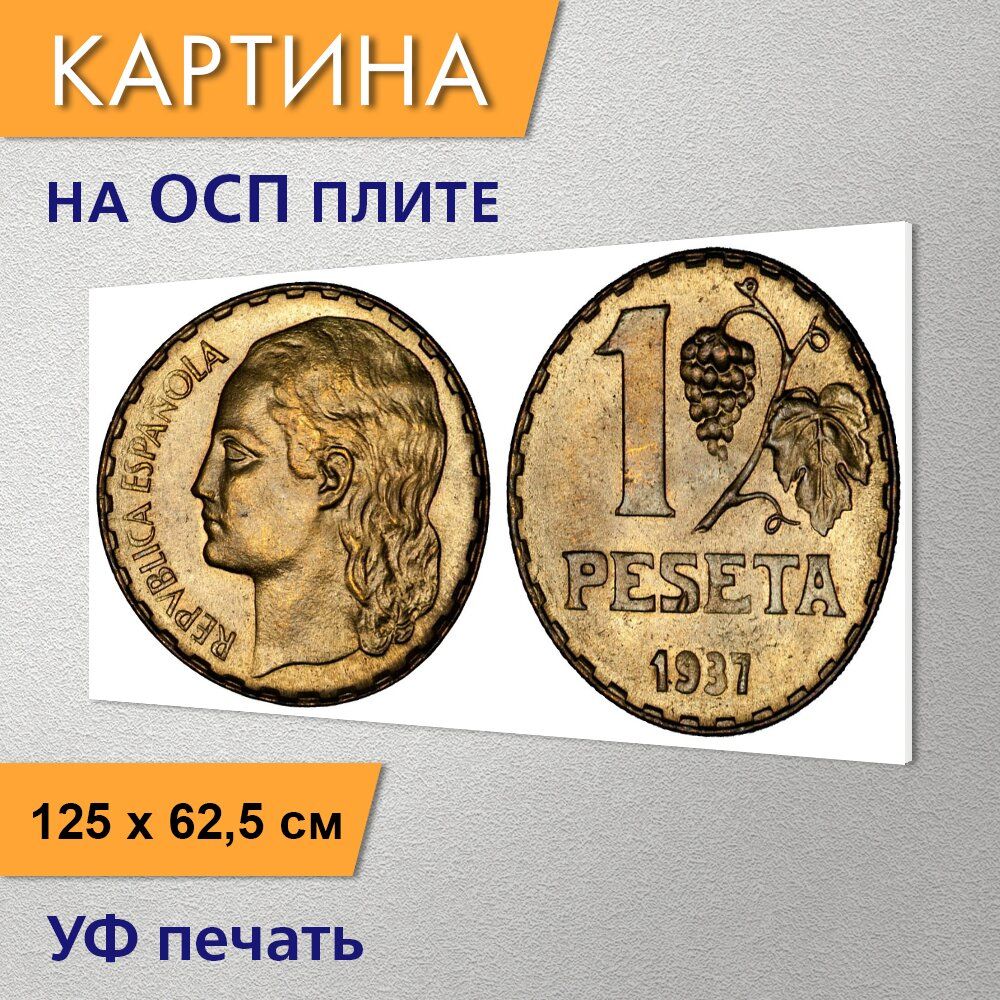 КАРТИНА

на ОСП плите

REPVBLICA ESPAÑOLA

1

PESETA

1937

125 x 62,5 см

УФ печать